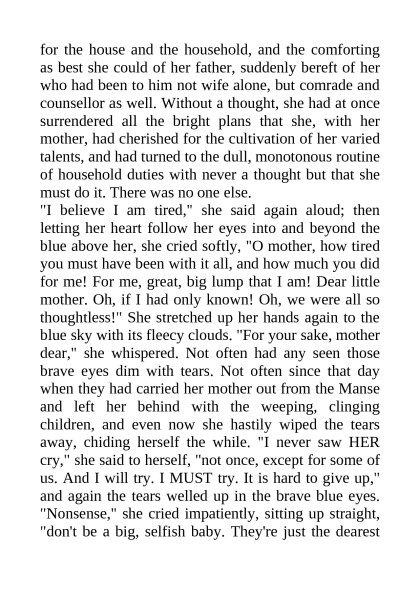 for the house and the household, and the comforting as best she could of her father, suddenly bereft of her who had been to him not wife alone, but comrade and counsellor as well. Without a thought, she had at once surrendered all the bright plans that she, with her mother, had cherished for the cultivation of her varied talents, and had turned to the dull, monotonous routine of household duties with never a thought but that she must do it. There was no one else.
"I believe I am tired," she said again aloud; then letting her heart follow her eyes into and beyond the blue above her, she cried softly, "O mother, how tired you must have been with it all, and how much you did for me! For me, great, big lump that I am! Dear little mother. Oh, if I had only known! Oh, we were all so thoughtless!" She stretched up her hands again to the blue sky with its fleecy clouds. "For your sake, mother dear," she whispered. Not often had any seen those brave eyes dim with tears. Not often since that day when they had carried her mother out from the Manse and left her behind with the weeping, clinging children, and even now she hastily wiped the tears away, chiding herself the while. "I never saw HER cry," she said to herself, "not once, except for some of us. And I will try. I MUST try. It is hard to give up," and again the tears welled up in the brave blue eyes. "Nonsense," she cried impatiently, sitting up straight, "don't be a big, selfish baby. They're just the dearest